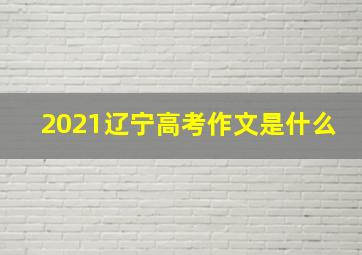 2021辽宁高考作文是什么